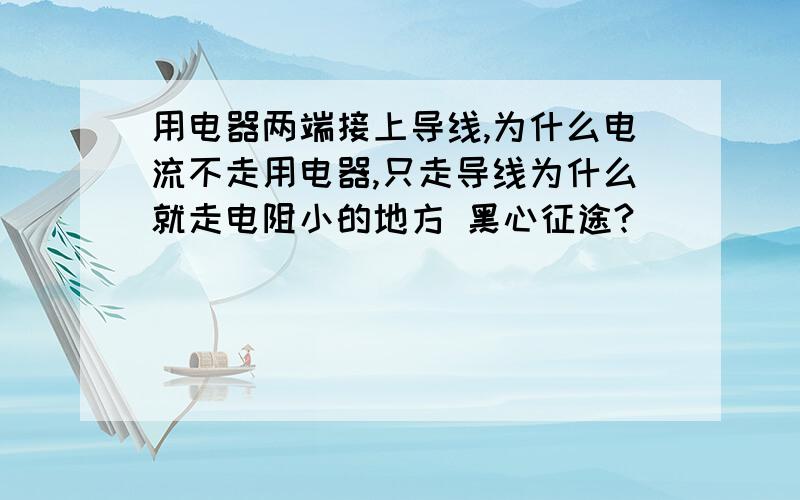 用电器两端接上导线,为什么电流不走用电器,只走导线为什么就走电阻小的地方 黑心征途?